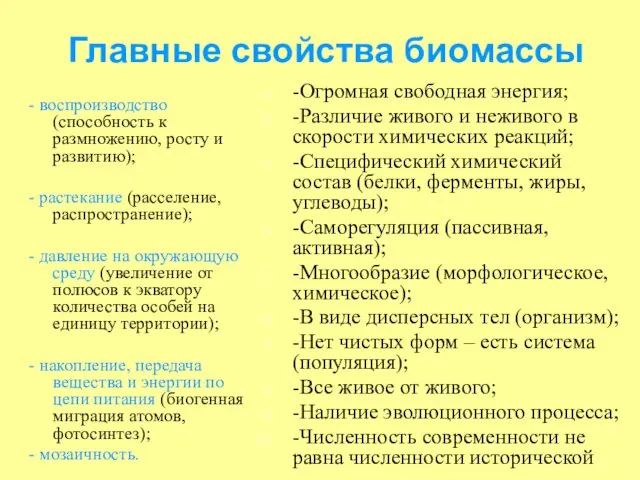 Главные свойства биомассы

- воспроизводство (способность к размножению, росту и развитию);

- растекание (расселение, распространение);

- давление на окружающую среду (увеличение от полюсов к экватору количества особей на единицу территории);

- накопление, передача вещества и энергии по цепи питания (биогенная миграция атомов, фотосинтез);

- мозаичность.

-Огромная свободная энергия;

-Различие живого и неживого в скорости химических реакций;

-Специфический химический состав (белки, ферменты, жиры, углеводы);

-Саморегуляция (пассивная, активная);

-Многообразие (морфологическое, химическое);

-В виде дисперсных тел (организм);

-Нет чистых форм – есть система (популяция);

-Все живое от живого;

-Наличие эволюционного процесса;

-Численность современности не равна численности исторической